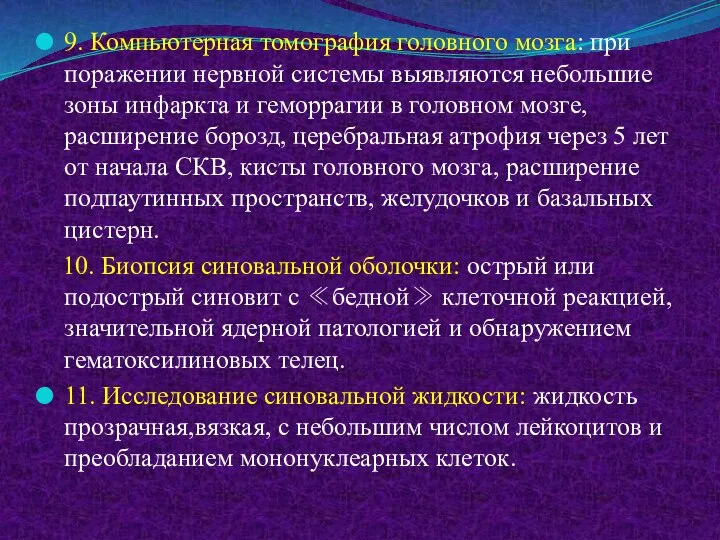 9. Компьютерная томография головного мозга: при поражении нервной системы выявляются небольшие зоны инфаркта и геморрагии в головном мозге, расширение борозд, церебральная атрофия через 5 лет от начала СКВ, кисты головного мозга, расширение подпаутинных пространств, желудочков и базальных цистерн.

10. Биопсия синовальной оболочки: острый или подострый синовит с ≪бедной≫ клеточной реакцией, значительной ядерной патологией и обнаружением гематоксилиновых телец.

11. Исследование синовальной жидкости: жидкость прозрачная,вязкая, с небольшим числом лейкоцитов и преобладанием мононуклеарных клеток.